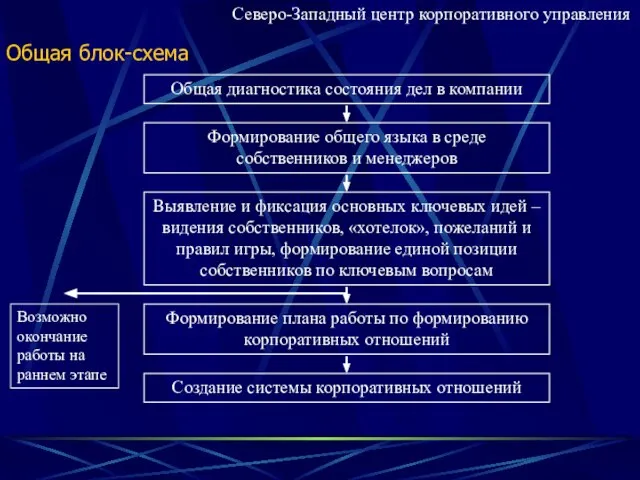 Северо-Западный центр корпоративного управления

Общая блок-схема

Общая диагностика состояния дел в компании

Формирование общего языка в среде собственников и менеджеров

Выявление и фиксация основных ключевых идей – видения собственников, «хотелок», пожеланий и правил игры, формирование единой позиции собственников по ключевым вопросам

Возможно окончание работы на раннем этапе

Формирование плана работы по формированию корпоративных отношений

Создание системы корпоративных отношений